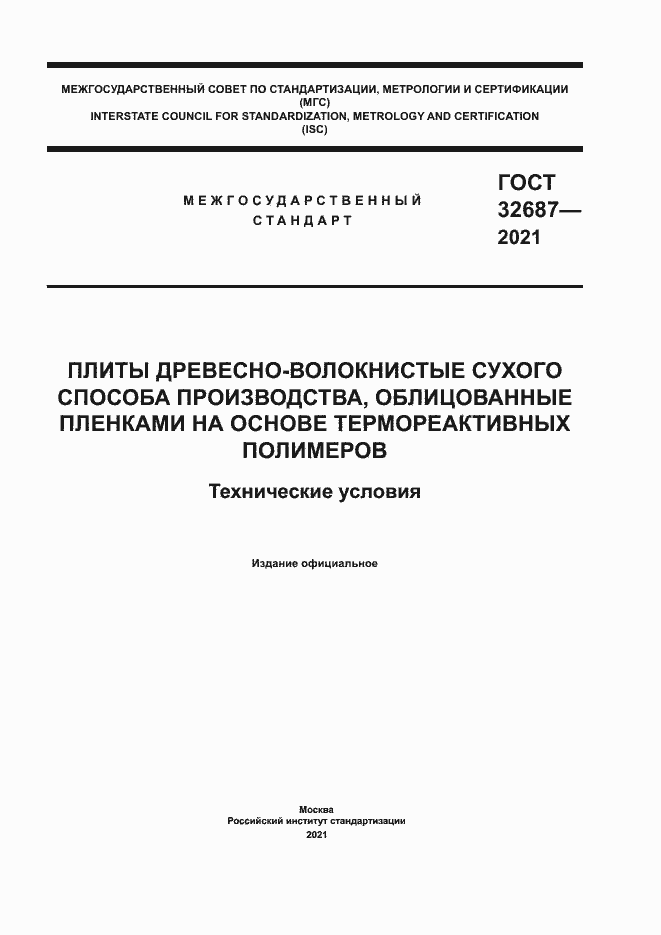 МЕЖГОСУДАРСТВЕННЫЙ СОВЕТ ПО СТАНДАРТИЗАЦИИ, МЕТРОЛОГИИ И СЕРТИФИКАЦИИ (МГС)
INTERSTATE COUNCIL FOR STANDARDIZATION, METROLOGY AND CERTIFICATION (ISC)

МЕЖГОСУДАРСТВЕННЫЙ СТАНДАРТ

ГОСТ 32687— 2021

ПЛИТЫ ДРЕВЕСНО-ВОЛОКНИСТЫЕ СУХОГО СПОСОБА ПРОИЗВОДСТВА, ОБЛИЦОВАННЫЕ ПЛЕНКАМИ НА ОСНОВЕ ТЕРМОРЕАКТИВНЫХ ПОЛИМЕРОВ

Технические условия

Издание официальное

Москва
Российский институт стандартизации
2021